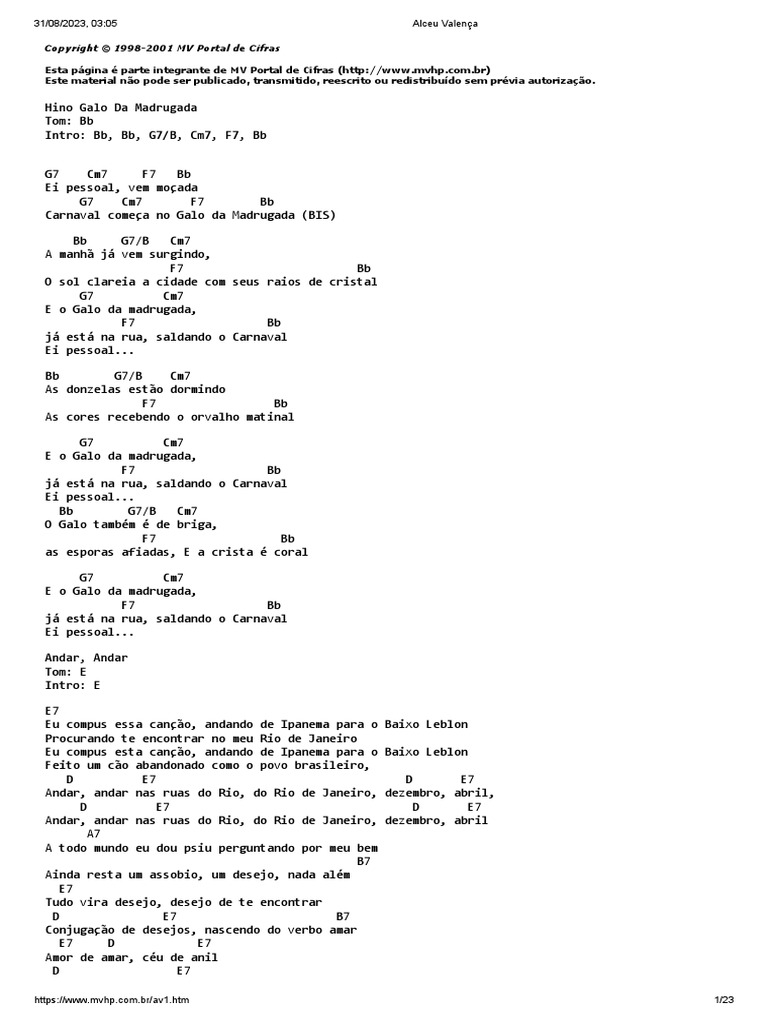 31/08/2023, 03:05 Alceu Valença

Copyright © 1998-2001 MV Portal de Cifras

Esta página é parte integrante de MV Portal de Cifras (http://www.mvhp.com.br)
Este material não pode ser publicado, transmitido, reescrito ou redistribuído sem prévia autorização.

Hino Galo Da Madrugada
Tom: Bb
Intro: Bb, Bb, G7/B, Cm7, F7, Bb

G7 Cm7 F7 Bb
Ei pessoal, vem moçada
G7 Cm7 F7 Bb
Carnaval começa no Galo da Madrugada (BIS)

Bb G7/B Cm7
A manhã já vem surgindo,
F7 Bb
O sol clareia a cidade com seus raios de cristal
G7 Cm7
E o Galo da madrugada,
F7 Bb
já está na rua, saldando o Carnaval
Ei pessoal...

Bb G7/B Cm7
As donzelas estão dormindo
F7 Bb
As cores recebendo o orvalho matinal

G7 Cm7
E o Galo da madrugada,
F7 Bb
já está na rua, saldando o Carnaval
Ei pessoal...
Bb G7/B Cm7
O Galo também é de briga,
F7 Bb
as esporas afiadas, E a crista é coral

G7 Cm7
E o Galo da madrugada,
F7 Bb
já está na rua, saldando o Carnaval
Ei pessoal...

Andar, Andar
Tom: E
Intro: E

E7
Eu compus essa canção, andando de Ipanema para o Baixo Leblon
Procurando te encontrar no meu Rio de Janeiro
Eu compus esta canção, andando de Ipanema para o Baixo Leblon
Feito um cão abandonado como o povo brasileiro,
D E7 D E7
Andar, andar nas ruas do Rio, do Rio de Janeiro, dezembro, abril,
D E7 D E7
Andar, andar nas ruas do Rio, do Rio de Janeiro, dezembro, abril
A7
A todo mundo eu dou psiu perguntando por meu bem
B7
Ainda resta um assobio, um desejo, nada além
E7
Tudo vira desejo, desejo de te encontrar
D E7 B7
Conjugação de desejos, nascendo do verbo amar
E7 D E7
Amor de amar, céu de anil
D E7

https://www.mvhp.com.br/av1.htm 1/23